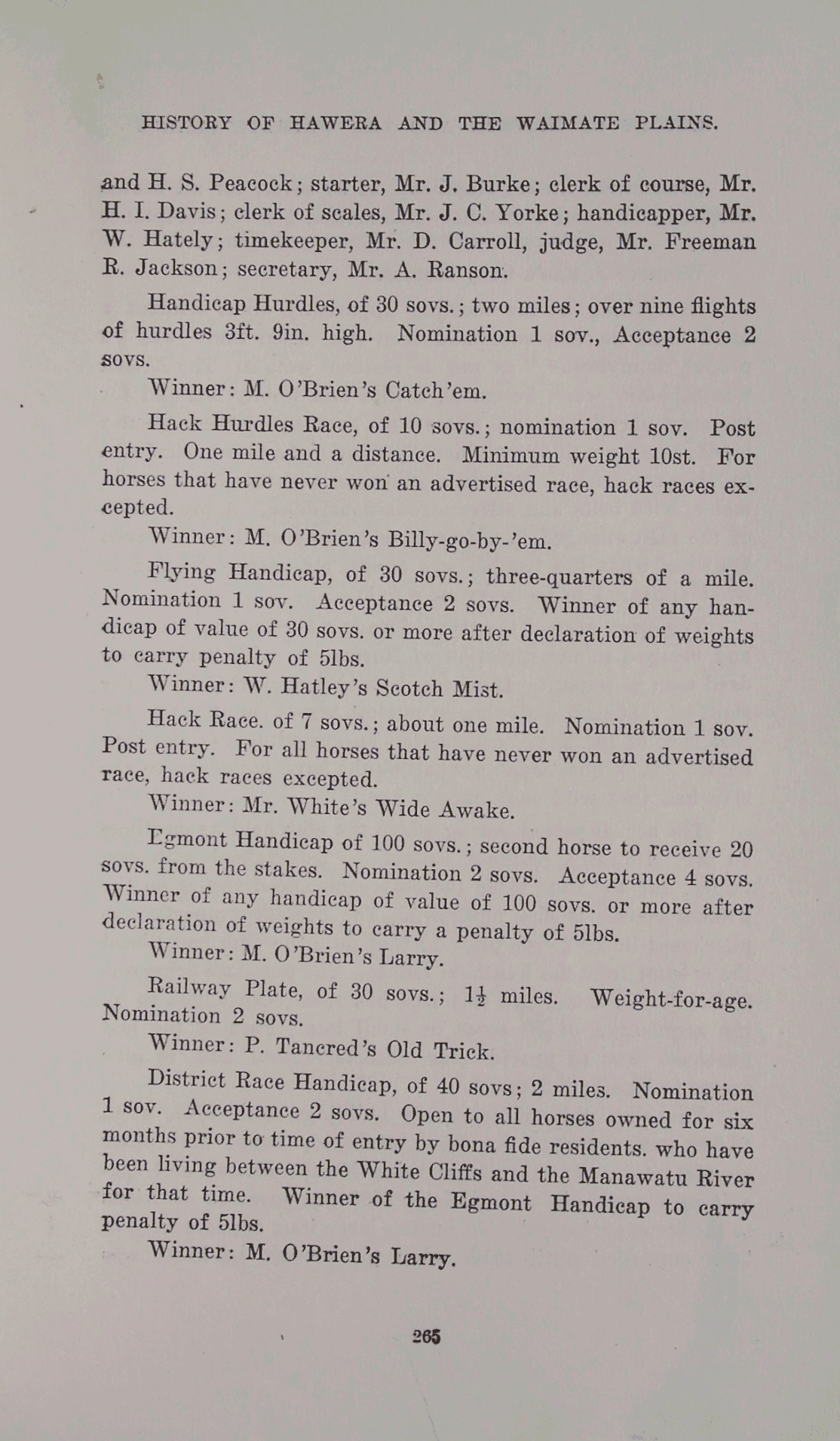 HISTORY OF HAWERA AND THE WAIMATE PLAINS.

and H. S. Peacock; starter, Mr. J. Burke; clerk of course, Mr. H. I. Davis; clerk of scales, Mr. J. C. Yorke; handicapper, Mr. W. Hately; timekeeper, Mr. D. Carroll, judge, Mr. Freeman R. Jackson; secretary, Mr. A. Ranson.

Handicap Hurdles, of 30 sovs.; two miles; over nine flights of hurdles 3ft. 9in. high. Nomination 1 sov., Acceptance 2 sovs.

Winner: M. O'Brien's Catch'em.

Hack Hurdles Race, of 10 sovs.; nomination 1 sov. Post entry. One mile and a distance. Minimum weight 10st. For horses that have never won an advertised race, hack races excepted.

Winner: M. O'Brien's Billy-go-by-'em.

Flying Handicap, of 30 sovs.; three-quarters of a mile. Nomination 1 sov. Acceptance 2 sovs. Winner of any handicap of value of 30 sovs. or more after declaration of weights to carry penalty of 5lbs.

Winner: W. Hatley's Scotch Mist.

Hack Race. of 7 sovs.; about one mile. Nomination 1 sov. Post entry. For all horses that have never won an advertised race, hack races excepted.

Winner: Mr. White's Wide Awake.

Egmont Handicap of 100 sovs.; second horse to receive 20 sovs. from the stakes. Nomination 2 sovs. Acceptance 4 sovs. Winner of any handicap of value of 100 sovs. or more after declaration of weights to carry a penalty of 5lbs.

Winner: M. O'Brien's Larry.

Railway Plate, of 30 sovs.; $1\frac{1}{2}$ miles. Weight-for-age. Nomination 2 sovs.

Winner: P. Tancred's Old Trick.

District Race Handicap, of 40 sovs; 2 miles. Nomination 1 sov. Acceptance 2 sovs. Open to all horses owned for six months prior to time of entry by bona fide residents. who have been living between the White Cliffs and the Manawatu River for that time. Winner of the Egmont Handicap to carry penalty of 5lbs.

Winner: M. O'Brien's Larry.

265